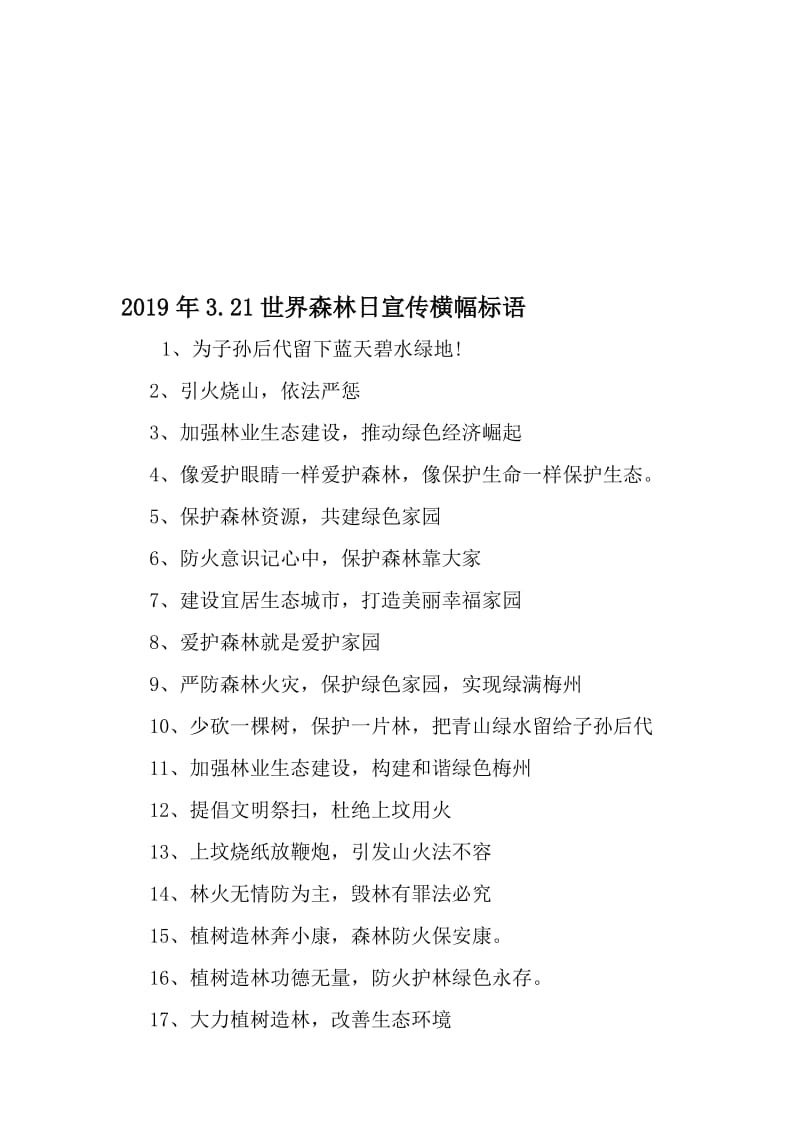 2019年3.21世界森林日宣传横幅标语

1、为子孙后代留下蓝天碧水绿地!

2、引火烧山，依法严惩

3、加强林业生态建设，推动绿色经济崛起

4、像爱护眼睛一样爱护森林，像保护生命一样保护生态。

5、保护森林资源，共建绿色家园

6、防火意识记心中，保护森林靠大家

7、建设宜居生态城市，打造美丽幸福家园

8、爱护森林就是爱护家园

9、严防森林火灾，保护绿色家园，实现绿满梅州

10、少砍一棵树，保护一片林，把青山绿水留给子孙后代

11、加强林业生态建设，构建和谐绿色梅州

12、提倡文明祭扫，杜绝上坟用火

13、上坟烧纸放鞭炮，引发山火法不容

14、林火无情防为主，毁林有罪法必究

15、植树造林奔小康，森林防火保安康。

16、植树造林功德无量，防火护林绿色永存。

17、大力植树造林，改善生态环境